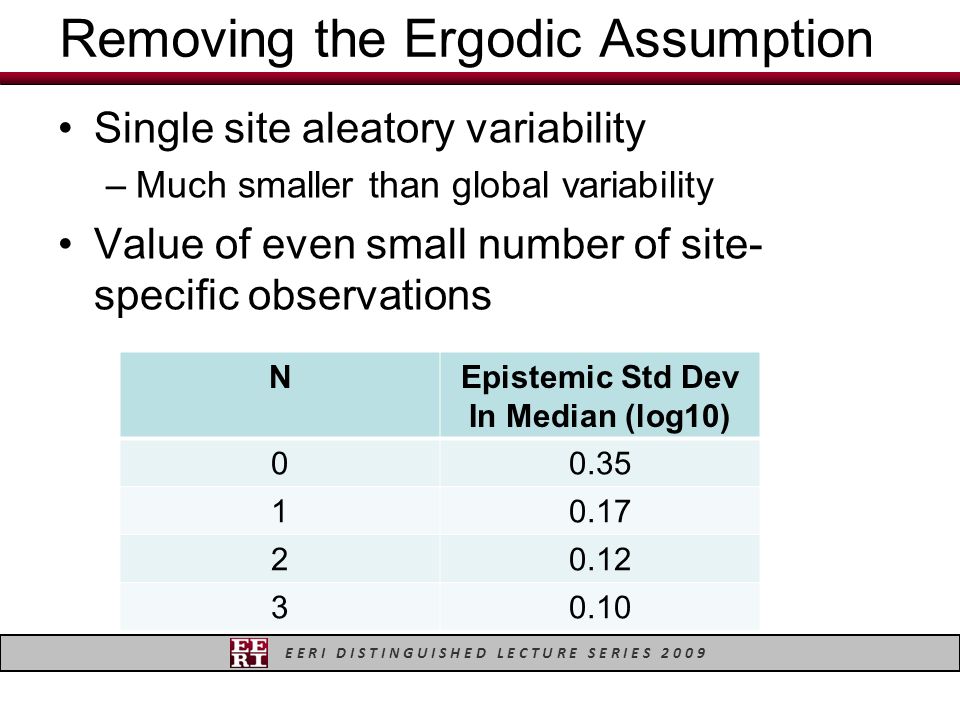 Removing the Ergodic Assumption

• Single site aleatory variability
– Much smaller than global variability
• Value of even small number of site-specific observations

| N | Epistemic Std Dev In Median (log10) |
|---|---|
| 0 | 0.35 |
| 1 | 0.17 |
| 2 | 0.12 |
| 3 | 0.10 |

EERI EERI DISTINGUISHED LECTURE SERIES 2009